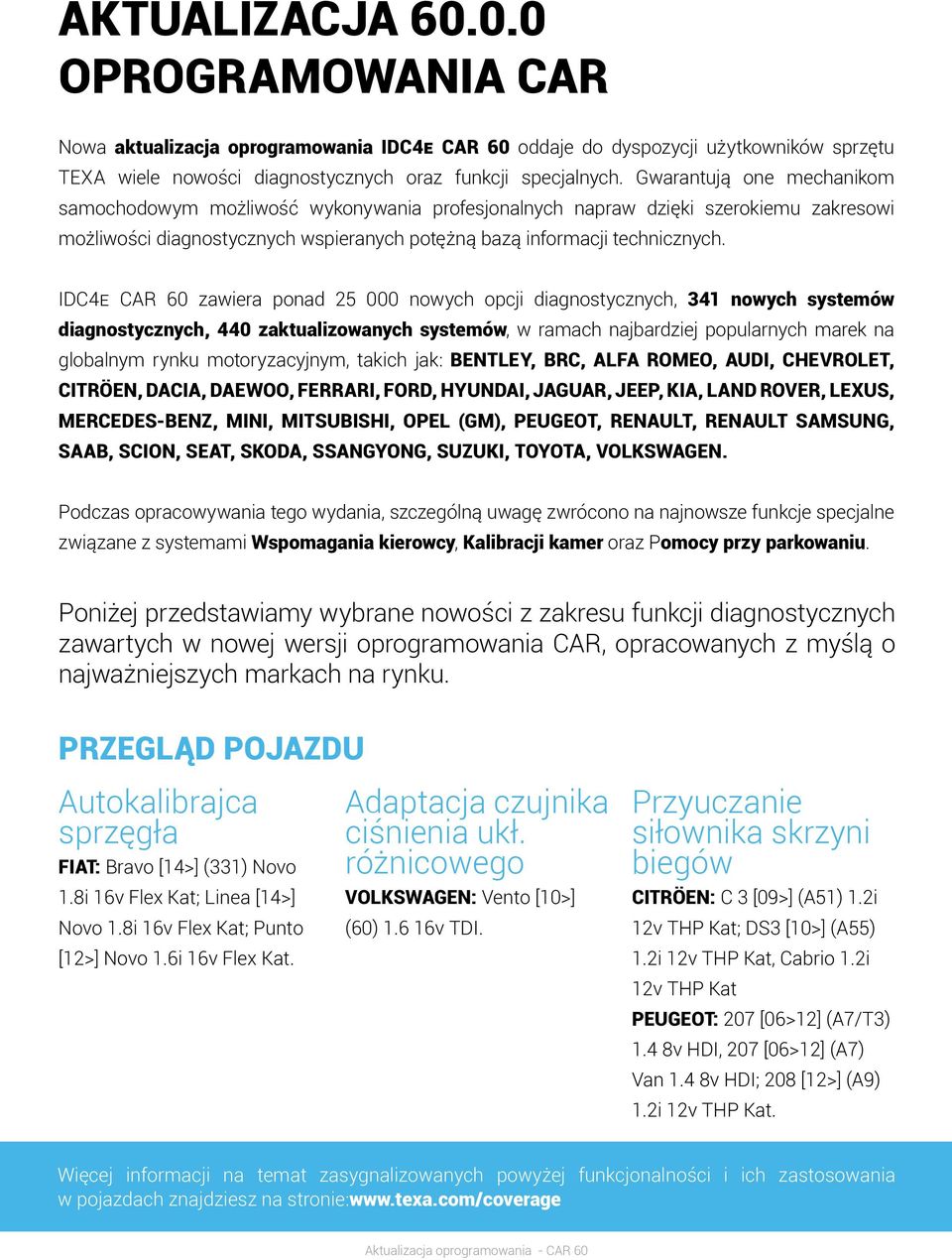 AKTUALIZACJA 60.0.0
OPROGRAMOWANIA CAR

Nowa aktualizacja oprogramowania IDC4E CAR 60 oddaje do dyspozycji użytkowników sprzętu TEXA wiele nowości diagnostycznych oraz funkcji specjalnych. Gwarantują one mechanikom samochodowym możliwość wykonywania profesjonalnych napraw dzięki szerokiemu zakresowi możliwości diagnostycznych wspieranych potężną bazą informacji technicznych.

IDC4E CAR 60 zawiera ponad 25 000 nowych opcji diagnostycznych, 341 nowych systemów diagnostycznych, 440 zaktualizowanych systemów, w ramach najbardziej popularnych marek na globalnym rynku motoryzacyjnym, takich jak: BENTLEY, BRC, ALFA ROMEO, AUDI, CHEVROLET, CITRÖEN, DACIA, DAEWOO, FERRARI, FORD, HYUNDAI, JAGUAR, JEEP, KIA, LAND ROVER, LEXUS, MERCEDES-BENZ, MINI, MITSUBISHI, OPEL (GM), PEUGEOT, RENAULT, RENAULT SAMSUNG, SAAB, SCION, SEAT, SKODA, SSANGYONG, SUZUKI, TOYOTA, VOLKSWAGEN.

Podczas opracowywania tego wydania, szczególną uwagę zwrócono na najnowsze funkcje specjalne związane z systemami Wspomagania kierowcy, Kalibracji kamer oraz Pomocy przy parkowaniu.

Poniżej przedstawiamy wybrane nowości z zakresu funkcji diagnostycznych zawartych w nowej wersji oprogramowania CAR, opracowanych z myślą o najważniejszych markach na rynku.

PRZEGLĄD POJAZDU

Autokalibrajca sprzęgła
FIAT: Bravo [14>] (331) Novo 1.8i 16v Flex Kat; Linea [14>] Novo 1.8i 16v Flex Kat; Punto [12>] Novo 1.6i 16v Flex Kat.

Adaptacja czujnika ciśnienia ukł. różnicowego
VOLKSWAGEN: Vento [10>] (60) 1.6 16v TDI.

Przyuczanie siłownika skrzyni biegów
CITRÖEN: C 3 [09>] (A51) 1.2i 12v THP Kat; DS3 [10>] (A55) 1.2i 12v THP Kat, Cabrio 1.2i 12v THP Kat
PEUGEOT: 207 [06>12] (A7/T3) 1.4 8v HDI, 207 [06>12] (A7) Van 1.4 8v HDI; 208 [12>] (A9) 1.2i 12v THP Kat.

Więcej informacji na temat zasygnalizowanych powyżej funkcjonalności i ich zastosowania w pojazdach znajdziesz na stronie:www.texa.com/coverage

Aktualizacja oprogramowania - CAR 60